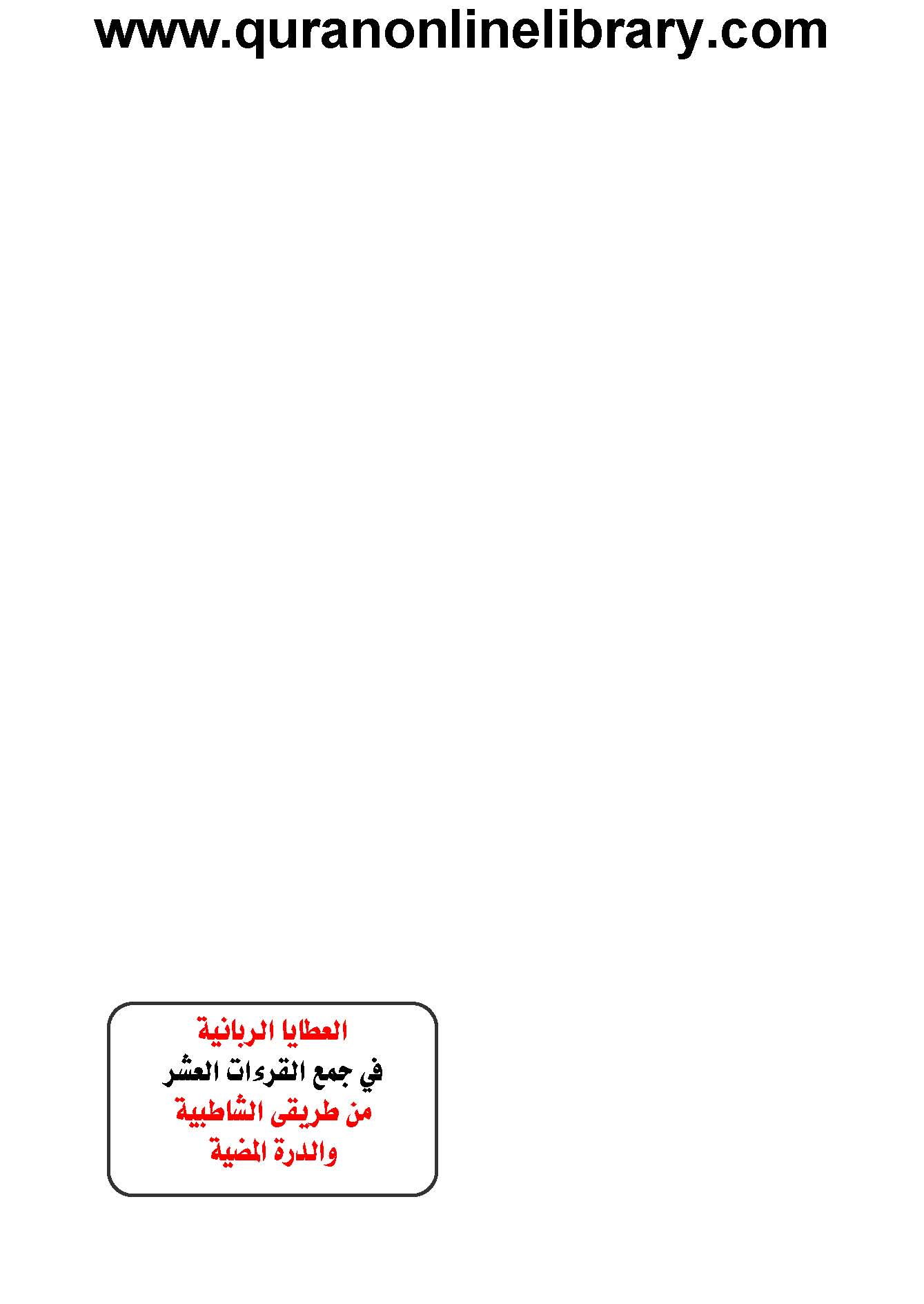 www.quranonlinelibrary.com

العطايا الربانية
في جمع القرءات العشر
من طريقى الشاطبية
والدرة المضية